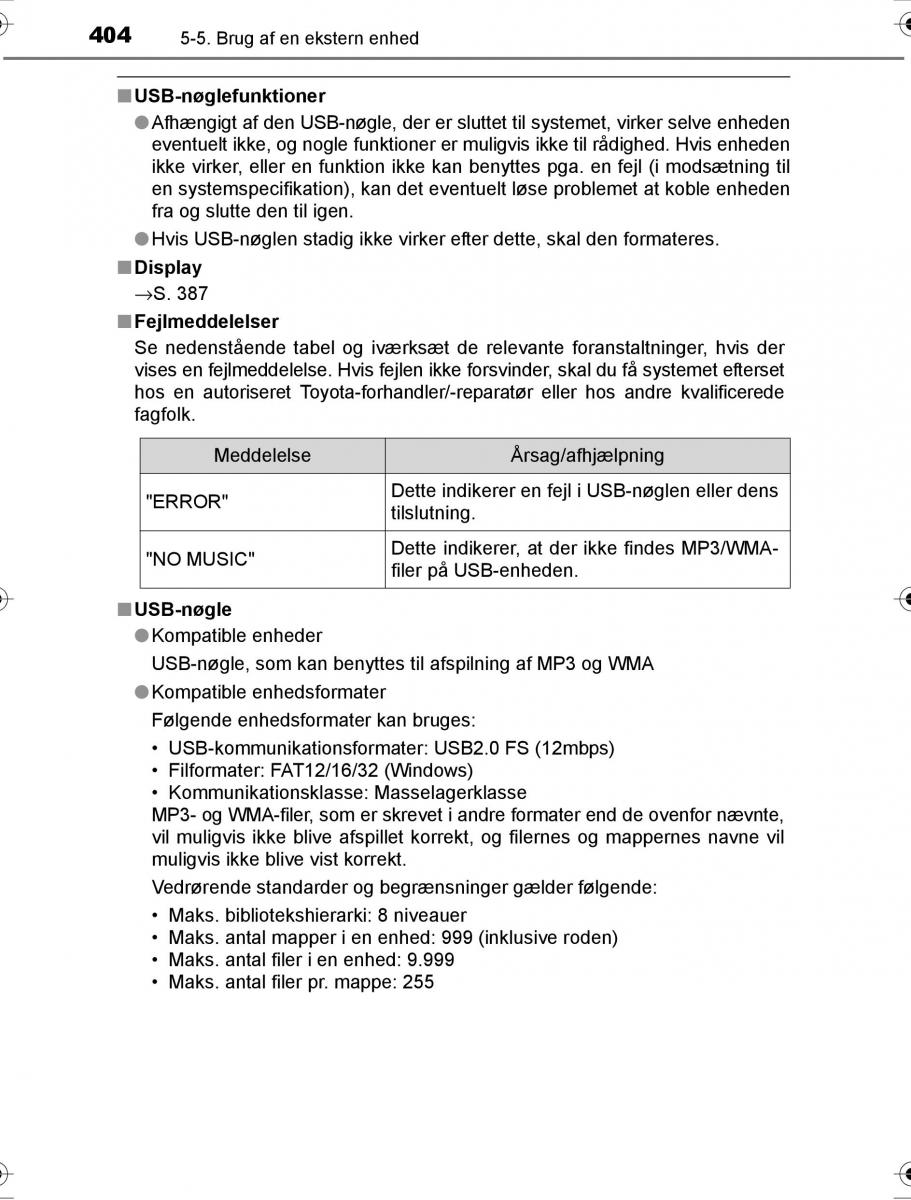 404 5-5. Brug af en ekstern enhed

■ USB-nøglefunktioner

● Afhængigt af den USB-nøgle, der er sluttet til systemet, virker selve enheden eventuelt ikke, og nogle funktioner er muligvis ikke til rådighed. Hvis enheden ikke virker, eller en funktion ikke kan benyttes pga. en fejl (i modsætning til en systemspecifikation), kan det eventuelt løse problemet at koble enheden fra og slutte den til igen.

● Hvis USB-nøglen stadig ikke virker efter dette, skal den formateres.

■ Display

→S. 387

■ Fejlmeddelelser

Se nedenstående tabel og iværksæt de relevante foranstaltninger, hvis der vises en fejlmeddelelse. Hvis fejlen ikke forsvinder, skal du få systemet efterset hos en autoriseret Toyota-forhandler/-reparatør eller hos andre kvalificerede fagfolk.

| Meddelelse | Årsag/afhjælpning |
|---|---|
| "ERROR" | Dette indikerer en fejl i USB-nøglen eller dens tilslutning. |
| "NO MUSIC" | Dette indikerer, at der ikke findes MP3/WMA-filer på USB-enheden. |

■ USB-nøgle

● Kompatible enheder

USB-nøgle, som kan benyttes til afspilning af MP3 og WMA

● Kompatible enhedsformater

Følgende enhedsformater kan bruges:

• USB-kommunikationsformater: USB2.0 FS (12mbps)
• Filformater: FAT12/16/32 (Windows)
• Kommunikationsklasse: Masselagerklasse

MP3- og WMA-filer, som er skrevet i andre formater end de ovenfor nævnte, vil muligvis ikke blive afspillet korrekt, og filernes og mappernes navne vil muligvis ikke blive vist korrekt.

Vedrørende standarder og begrænsninger gælder følgende:

• Maks. bibliotekshierarki: 8 niveauer
• Maks. antal mapper i en enhed: 999 (inklusive roden)
• Maks. antal filer i en enhed: 9.999
• Maks. antal filer pr. mappe: 255